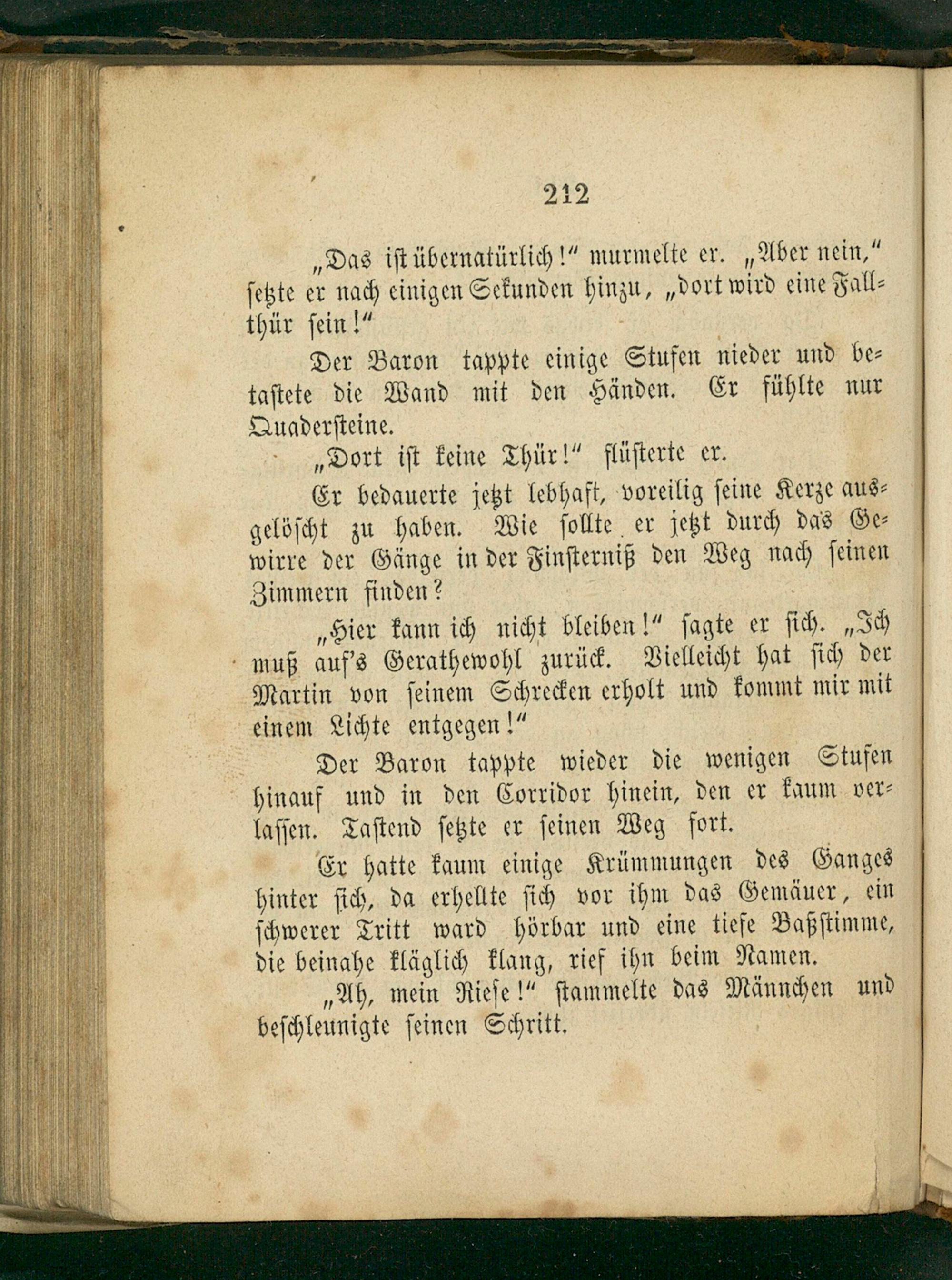 212

„Das ist übernatürlich!“ murmelte er. „Aber nein,“ setzte er nach einigen Sekunden hinzu, „dort wird eine Fallthür sein!“

Der Baron tappte einige Stufen nieder und betastete die Wand mit den Händen. Er fühlte nur Quadersteine.

„Dort ist keine Thür!“ flüsterte er.

Er bedauerte jetzt lebhaft, voreilig seine Kerze ausgelöscht zu haben. Wie sollte er jetzt durch das Gewirre der Gänge in der Finsterniß den Weg nach seinen Zimmern finden?

„Hier kann ich nicht bleiben!“ sagte er sich. „Ich muß auf's Gerathewohl zurück. Vielleicht hat sich der Martin von seinem Schrecken erholt und kommt mir mit einem Lichte entgegen!“

Der Baron tappte wieder die wenigen Stufen hinauf und in den Corridor hinein, den er kaum verlassen. Tastend setzte er seinen Weg fort.

Er hatte kaum einige Krümmungen des Ganges hinter sich, da erhellte sich vor ihm das Gemäuer, ein schwerer Tritt ward hörbar und eine tiefe Baßstimme, die beinahe kläglich klang, rief ihn beim Namen.

„Ah, mein Riese!“ stammelte das Männchen und beschleunigte seinen Schritt.